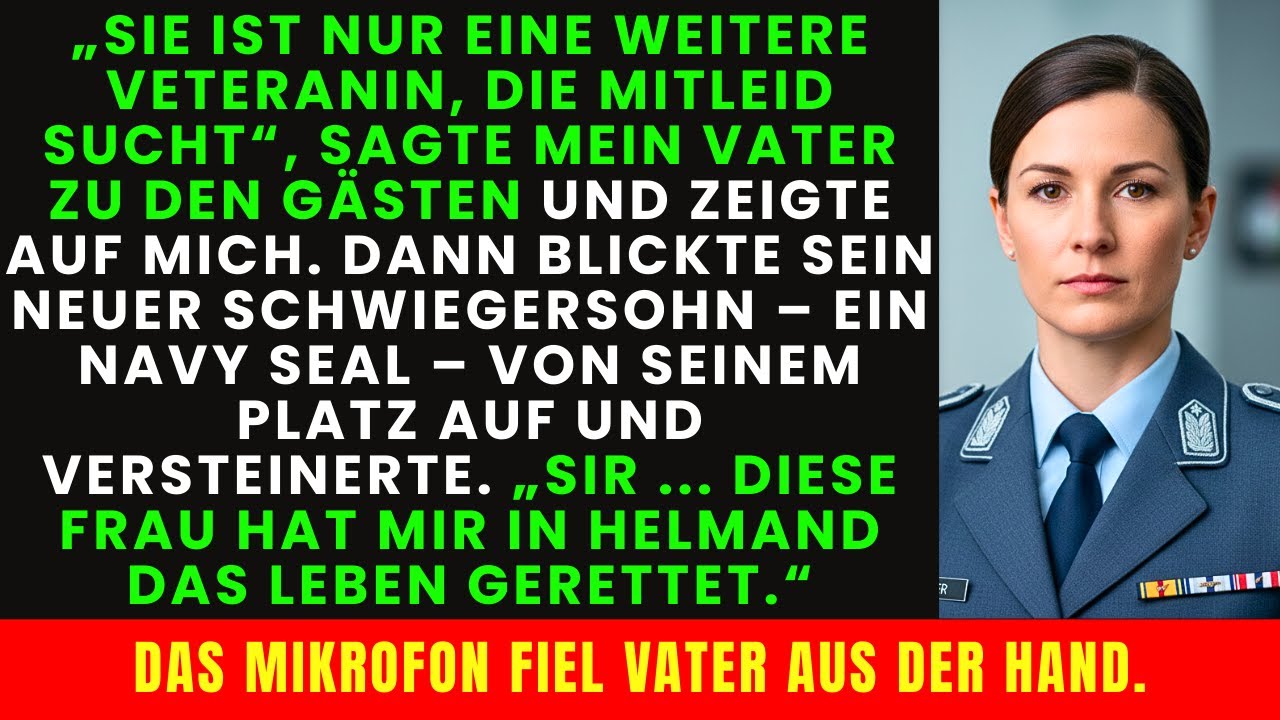 „SIE IST NUR EINE WEITERE VETERANIN, DIE MITLEID SUCHT“, SAGTE MEIN VATER ZU DEN GÄSTEN UND ZEIGTE AUF MICH. DANN BLICKTE SEIN NEUER SCHWIEGERSOHN – EIN NAVY SEAL – VON SEINEM PLATZ AUF UND VERSTEINERTE. „SIR ... DIESE FRAU HAT MIR IN HELMAND DAS LEBEN GERETTET.“

DAS MIKROFON FIEL VATER AUS DER HAND.